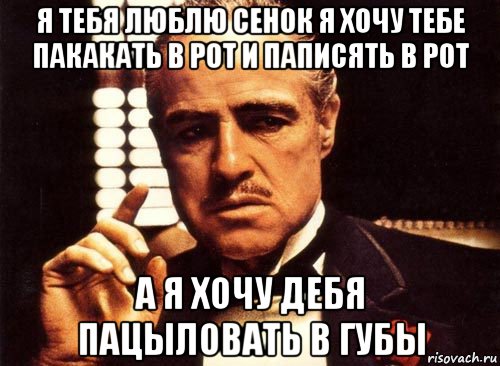 Я ТЕБЯ ЛЮБЛЮ СЕНОК Я ХОЧУ ТЕБЕ ПАКАКАТЬ В РОТ И ПАПИСЯТЬ В РОТ

А Я ХОЧУ ДЕБЯ ПАЦЫЛОВАТЬ В ГУБЫ

risovach.ru